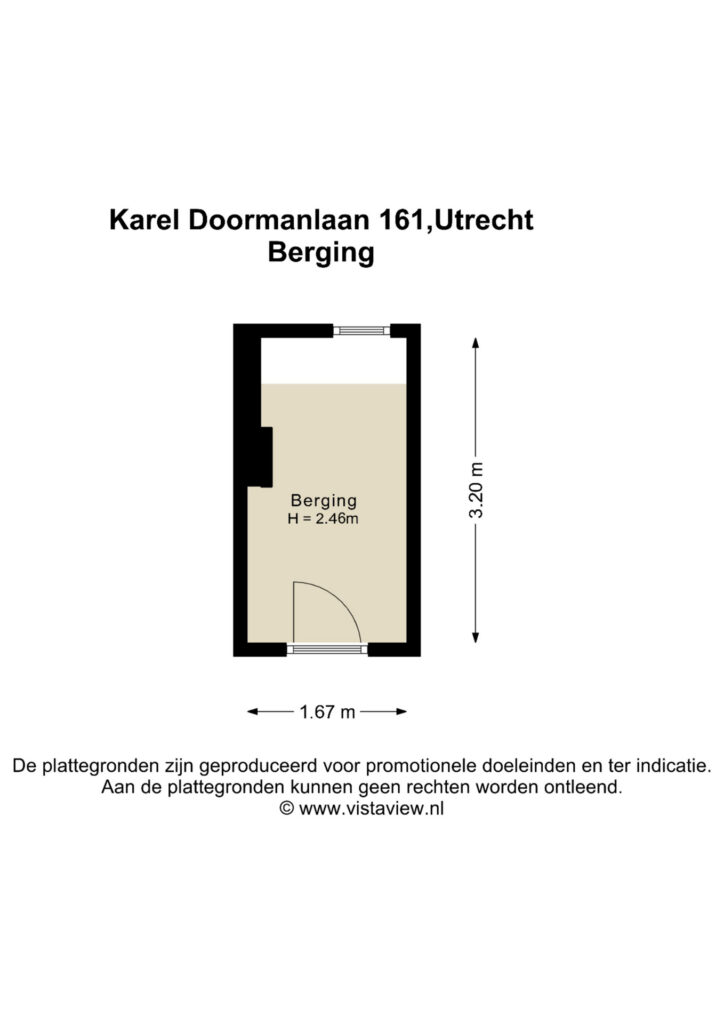 Karel Doormanlaan 161,Utrecht
Berging

Berging
H = 2.46m

3.20 m

1.67 m

De plattegronden zijn geproduceerd voor promotionele doeleinden en ter indicatie.
Aan de plattegronden kunnen geen rechten worden ontleend.
© www.vistaview.nl